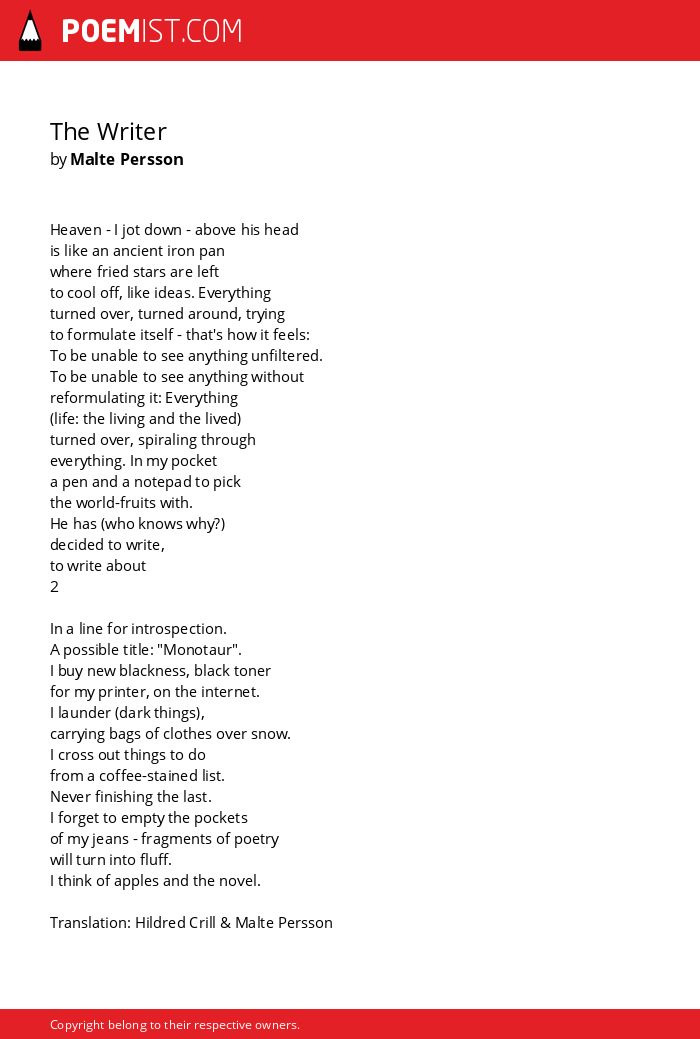 POEMIST.COM

The Writer
by Malte Persson

Heaven - I jot down - above his head
is like an ancient iron pan
where fried stars are left
to cool off, like ideas. Everything
turned over, turned around, trying
to formulate itself - that's how it feels:
To be unable to see anything unfiltered.
To be unable to see anything without
reformulating it: Everything
(life: the living and the lived)
turned over, spiraling through
everything. In my pocket
a pen and a notepad to pick
the world-fruits with.
He has (who knows why?)
decided to write,
to write about
2

In a line for introspection.
A possible title: "Monotaur".
I buy new blackness, black toner
for my printer, on the internet.
I launder (dark things),
carrying bags of clothes over snow.
I cross out things to do
from a coffee-stained list.
Never finishing the last.
I forget to empty the pockets
of my jeans - fragments of poetry
will turn into fluff.
I think of apples and the novel.

Translation: Hildred Crill & Malte Persson

Copyright belong to their respective owners.